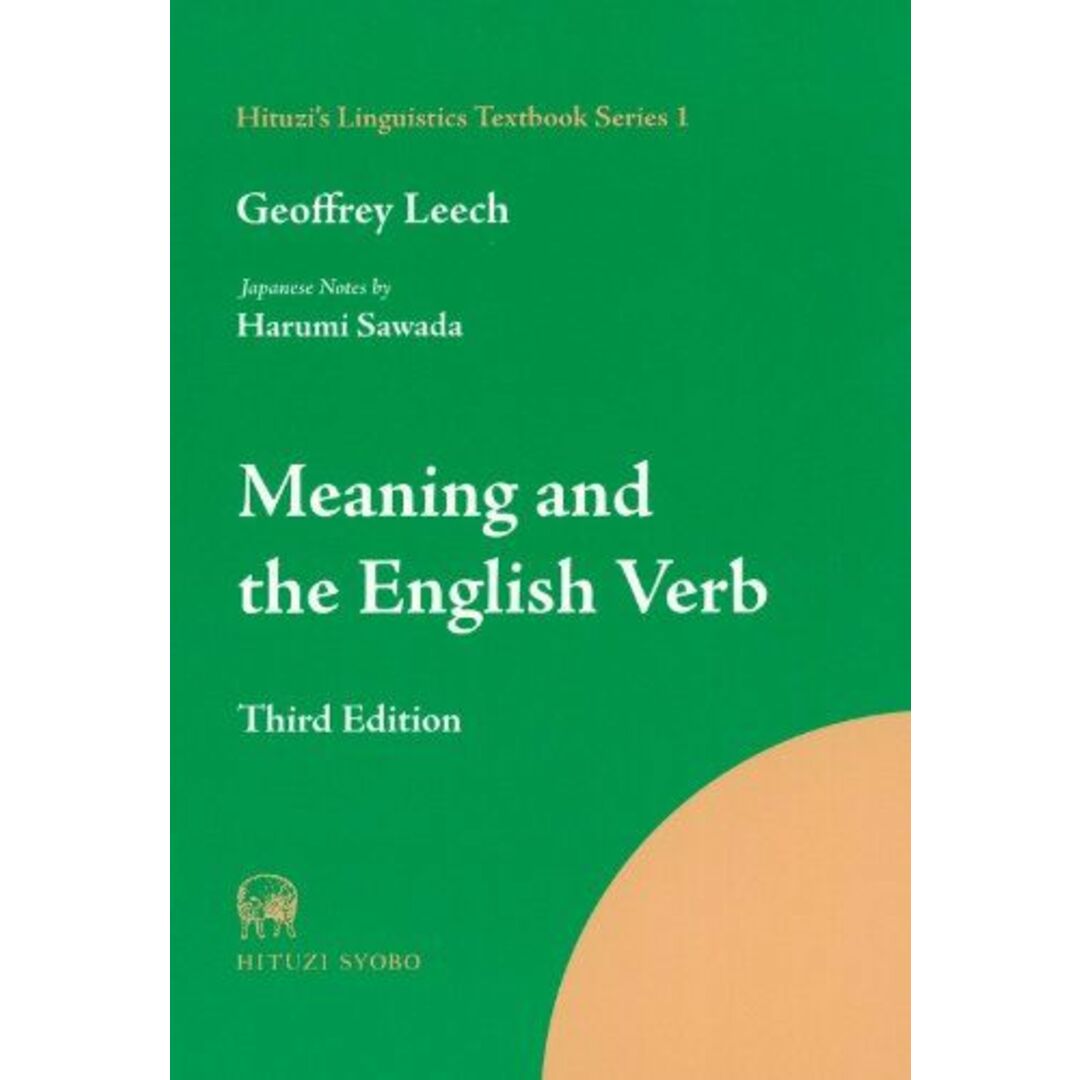 Hituzi's Linguistics Textbook Series 1

Geoffrey Leech

Japanese Notes by
Harumi Sawada

Meaning and the English Verb

Third Edition

HITUZI SYOBO